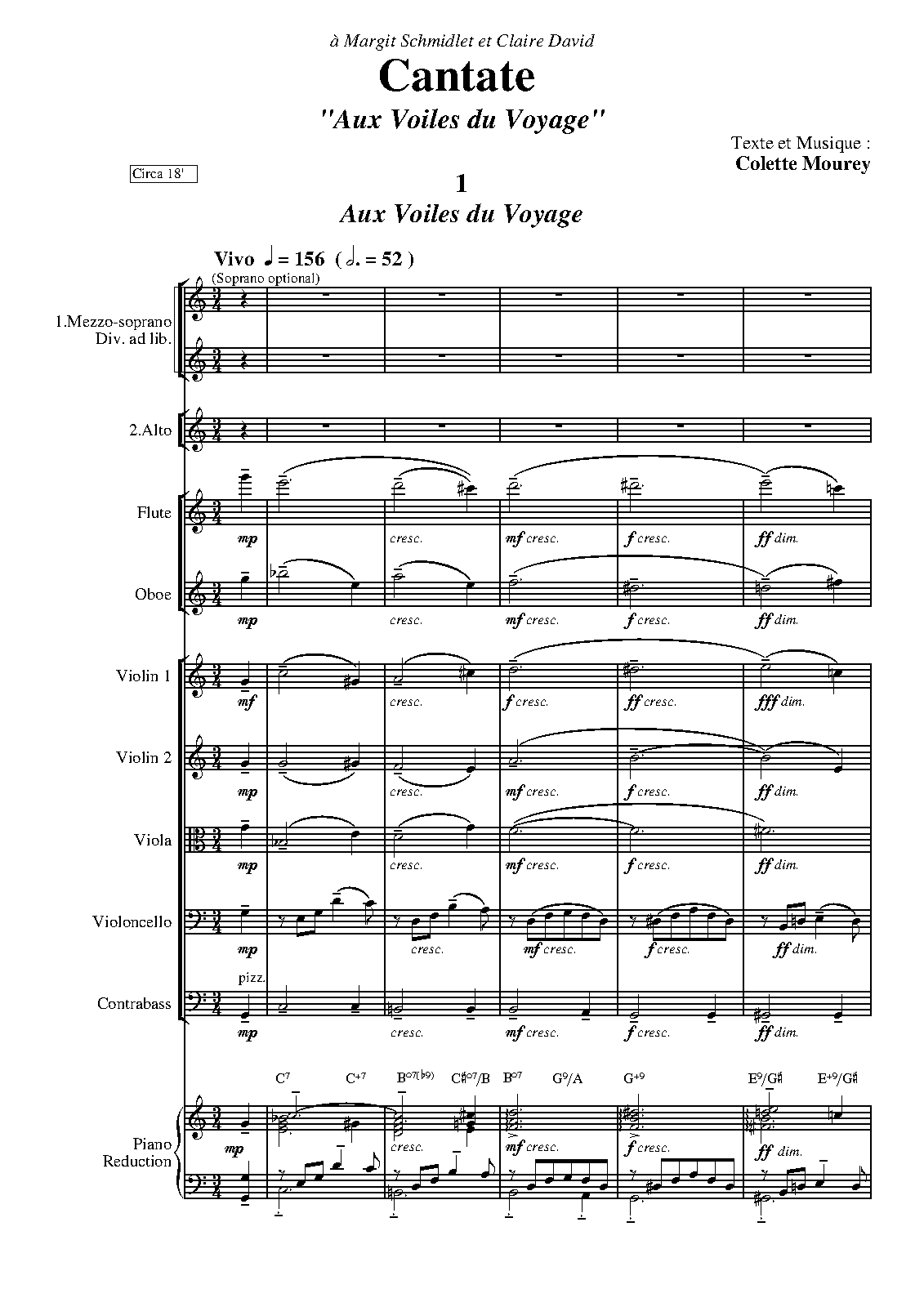 à Margit Schmidlet et Claire David

Cantate

"Aux Voiles du Voyage"

Texte et Musique :
Colette Mourey

Circa 18'

1

Aux Voiles du Voyage

Vivo ♩ = 156 ( 𝅗𝅥. = 52 )

(Soprano optional)

1.Mezzo-soprano Div. ad lib.

2.Alto

Flute

mp cresc. mf cresc. f cresc. ff dim.

Oboe

mp cresc. mf cresc. f cresc. ff dim.

Violin 1

mf cresc. f cresc. ff cresc. fff dim.

Violin 2

mp cresc. mf cresc. f cresc. ff dim.

Viola

mp cresc. mf cresc. f cresc. ff dim.

Violoncello

mp cresc. mf cresc. f cresc. ff dim.

pizz.

Contrabass

mp cresc. mf cresc. f cresc. ff dim.

$C^7$ $C^{+7}$ $B^{o7(\flat 9)}$ $C\sharp^{o7}/B$ $B^{o7}$ $G^9/A$ $G^{+9}$ $E^9/G\sharp$ $E^{+9}/G\sharp$

Piano Reduction

mp cresc. mf cresc. f cresc. ff dim.